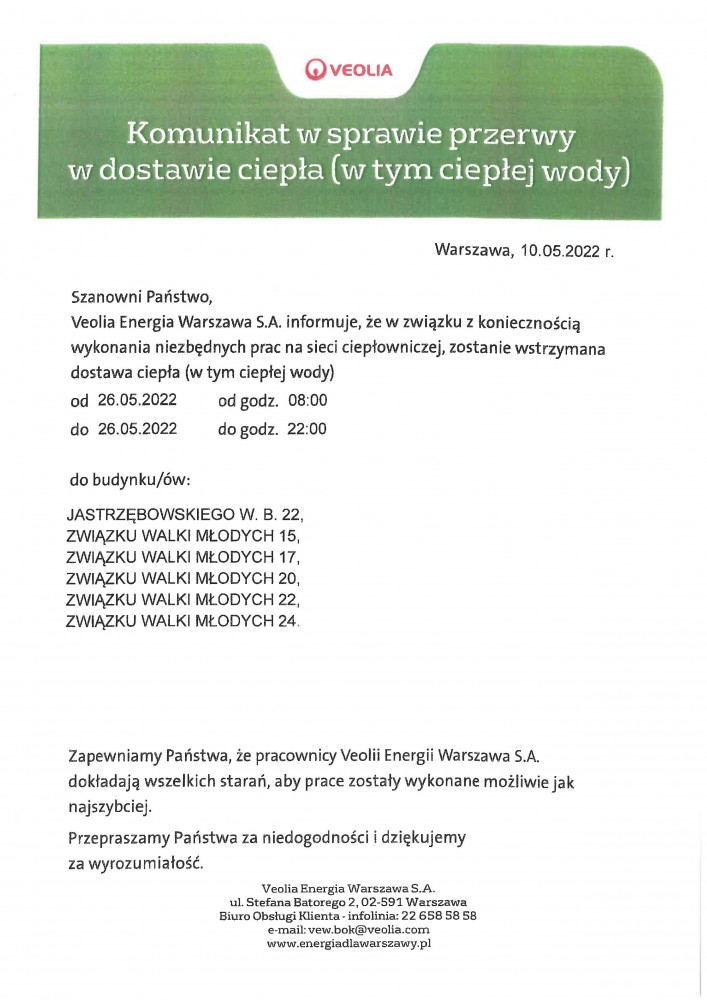 VEOLIA

Komunikat w sprawie przerwy w dostawie ciepła (w tym ciepłej wody)

Warszawa, 10.05.2022 r.

Szanowni Państwo,
Veolia Energia Warszawa S.A. informuje, że w związku z koniecznością wykonania niezbędnych prac na sieci ciepłowniczej, zostanie wstrzymana dostawa ciepła (w tym ciepłej wody)
od 26.05.2022 od godz. 08:00
do 26.05.2022 do godz. 22:00

do budynku/ów:

JASTRZĘBOWSKIEGO W. B. 22,
ZWIĄZKU WALKI MŁODYCH 15,
ZWIĄZKU WALKI MŁODYCH 17,
ZWIĄZKU WALKI MŁODYCH 20,
ZWIĄZKU WALKI MŁODYCH 22,
ZWIĄZKU WALKI MŁODYCH 24.

Zapewniamy Państwa, że pracownicy Veolii Energii Warszawa S.A. dokładają wszelkich starań, aby prace zostały wykonane możliwie jak najszybciej.

Przepraszamy Państwa za niedogodności i dziękujemy za wyrozumiałość.

Veolia Energia Warszawa S.A.
ul. Stefana Batorego 2, 02-591 Warszawa
Biuro Obsługi Klienta - infolinia: 22 658 58 58
e-mail: vew.bok@veolia.com
www.energiadlawarszawy.pl